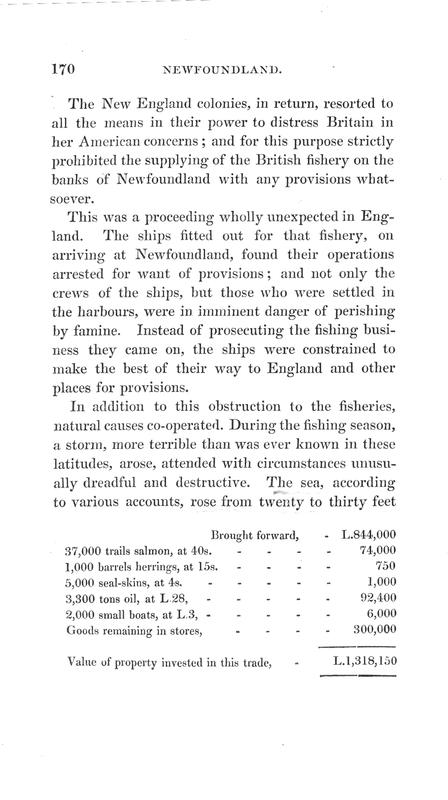 170 NEWFOUNDLAND.

The New England colonies, in return, resorted to all the means in their power to distress Britain in her American concerns; and for this purpose strictly prohibited the supplying of the British fishery on the banks of Newfoundland with any provisions whatsoever.

This was a proceeding wholly unexpected in England. The ships fitted out for that fishery, on arriving at Newfoundland, found their operations arrested for want of provisions; and not only the crews of the ships, but those who were settled in the harbours, were in imminent danger of perishing by famine. Instead of prosecuting the fishing business they came on, the ships were constrained to make the best of their way to England and other places for provisions.

In addition to this obstruction to the fisheries, natural causes co-operated. During the fishing season, a storm, more terrible than was ever known in these latitudes, arose, attended with circumstances unusually dreadful and destructive. The sea, according to various accounts, rose from twenty to thirty feet

| | |
|---|---|
| Brought forward, - | L.844,000 |
| 37,000 trails salmon, at 40s. - - - - | 74,000 |
| 1,000 barrels herrings, at 15s. - - - - | 750 |
| 5,000 seal-skins, at 4s. - - - - - | 1,000 |
| 3,300 tons oil, at L.28, - - - - - | 92,400 |
| 2,000 small boats, at L.3, - - - - - | 6,000 |
| Goods remaining in stores, - - - - | 300,000 |
| Value of property invested in this trade, - | L.1,318,150 |